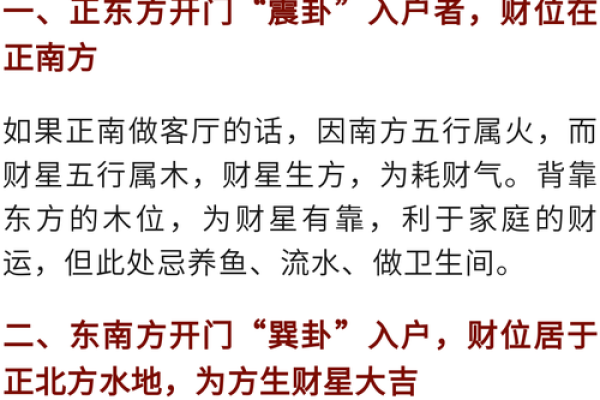 一、正东方开门“震卦”入户者，财位在正南方

如果正南做客厅的话，因南方五行属火，而财星五行属木，财星生方，为耗财气。背靠东方的木位，为财星有靠，利于家庭的财运，但此处忌养鱼、流水、做卫生间。

二、东南方开门“巽卦”入户，财位居于正北方水地，为方生财星大吉